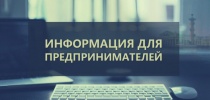 ИНФОРМАЦИЯ ДЛЯ ПРЕДПРИНИМАТЕЛЕЙ